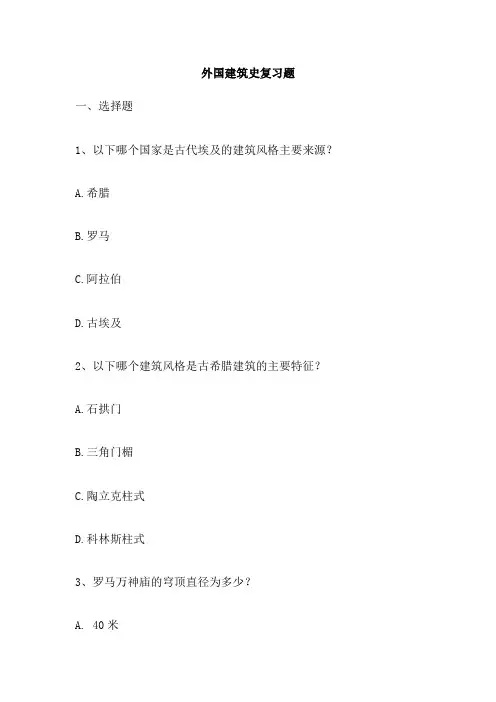 外国建筑史复习题

一、选择题

1、以下哪个国家是古代埃及的建筑风格主要来源？

A.希腊

B.罗马

C.阿拉伯

D.古埃及

2、以下哪个建筑风格是古希腊建筑的主要特征？

A.石拱门

B.三角门楣

C.陶立克柱式

D.科林斯柱式

3、罗马万神庙的穹顶直径为多少？

A. 40米